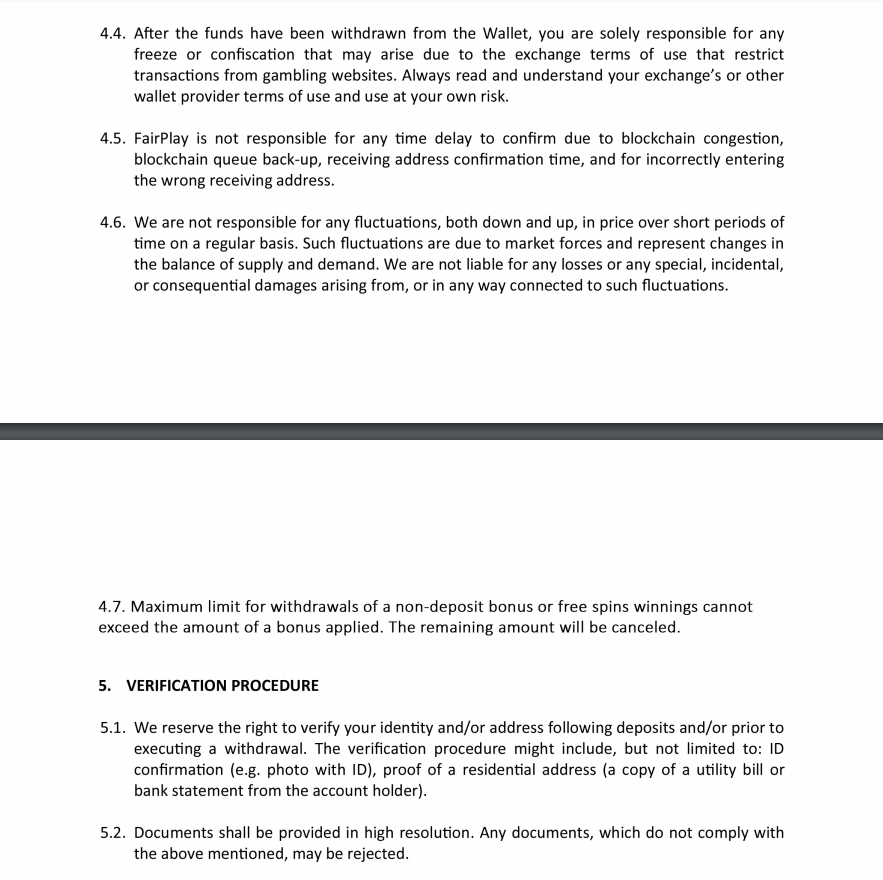 4.4. After the funds have been withdrawn from the Wallet, you are solely responsible for any freeze or confiscation that may arise due to the exchange terms of use that restrict transactions from gambling websites. Always read and understand your exchange's or other wallet provider terms of use and use at your own risk.

4.5. FairPlay is not responsible for any time delay to confirm due to blockchain congestion, blockchain queue back-up, receiving address confirmation time, and for incorrectly entering the wrong receiving address.

4.6. We are not responsible for any fluctuations, both down and up, in price over short periods of time on a regular basis. Such fluctuations are due to market forces and represent changes in the balance of supply and demand. We are not liable for any losses or any special, incidental, or consequential damages arising from, or in any way connected to such fluctuations.

4.7. Maximum limit for withdrawals of a non-deposit bonus or free spins winnings cannot exceed the amount of a bonus applied. The remaining amount will be canceled.

5. VERIFICATION PROCEDURE

5.1. We reserve the right to verify your identity and/or address following deposits and/or prior to executing a withdrawal. The verification procedure might include, but not limited to: ID confirmation (e.g. photo with ID), proof of a residential address (a copy of a utility bill or bank statement from the account holder).

5.2. Documents shall be provided in high resolution. Any documents, which do not comply with the above mentioned, may be rejected.